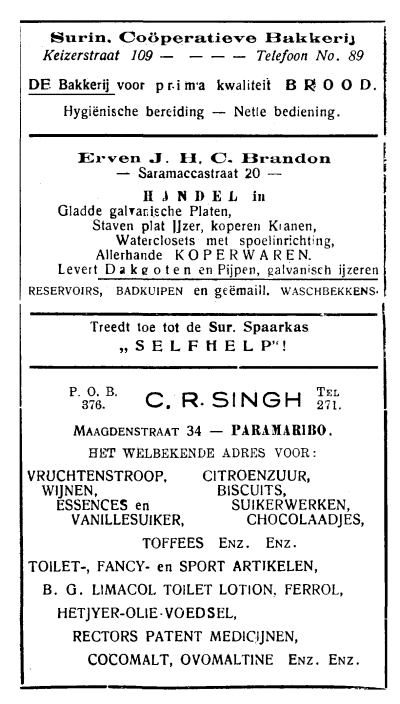 Surin. Coöperatieve Bakkerij
Keizerstraat 109 — — — — Telefoon No. 89

DE Bakkerij voor prima kwaliteit BROOD.

Hygiënische bereiding — Nette bediening.

Erven J. H. C. Brandon
— Saramaccastraat 20 —

HANDEL in
Gladde galvanische Platen,
Staven plat IJzer, koperen Kranen,
Waterclosets met spoelinrichting,
Allerhande KOPERWAREN.
Levert Dakgoten en Pijpen, galvanisch ijzeren
RESERVOIRS, BADKUIPEN en geëmaill. WASCHBEKKENS.

Treedt toe tot de Sur. Spaarkas
„SELFHELP"!

P. O. B. 376.
C. R. SINGH
Tel 271.

Maagdenstraat 34 — PARAMARIBO.

HET WELBEKENDE ADRES VOOR:

VRUCHTENSTROOP,
WIJNEN,
ESSENCES en
VANILLESUIKER,

CITROENZUUR,
BISCUITS,
SUIKERWERKEN,
CHOCOLAADJES,

TOFFEES Enz. Enz.

TOILET-, FANCY- en SPORT ARTIKELEN,

B. G. LIMACOL TOILET LOTION, FERROL,

HETJYER-OLIE-VOEDSEL,

RECTORS PATENT MEDICIJNEN,

COCOMALT, OVOMALTINE Enz. Enz.